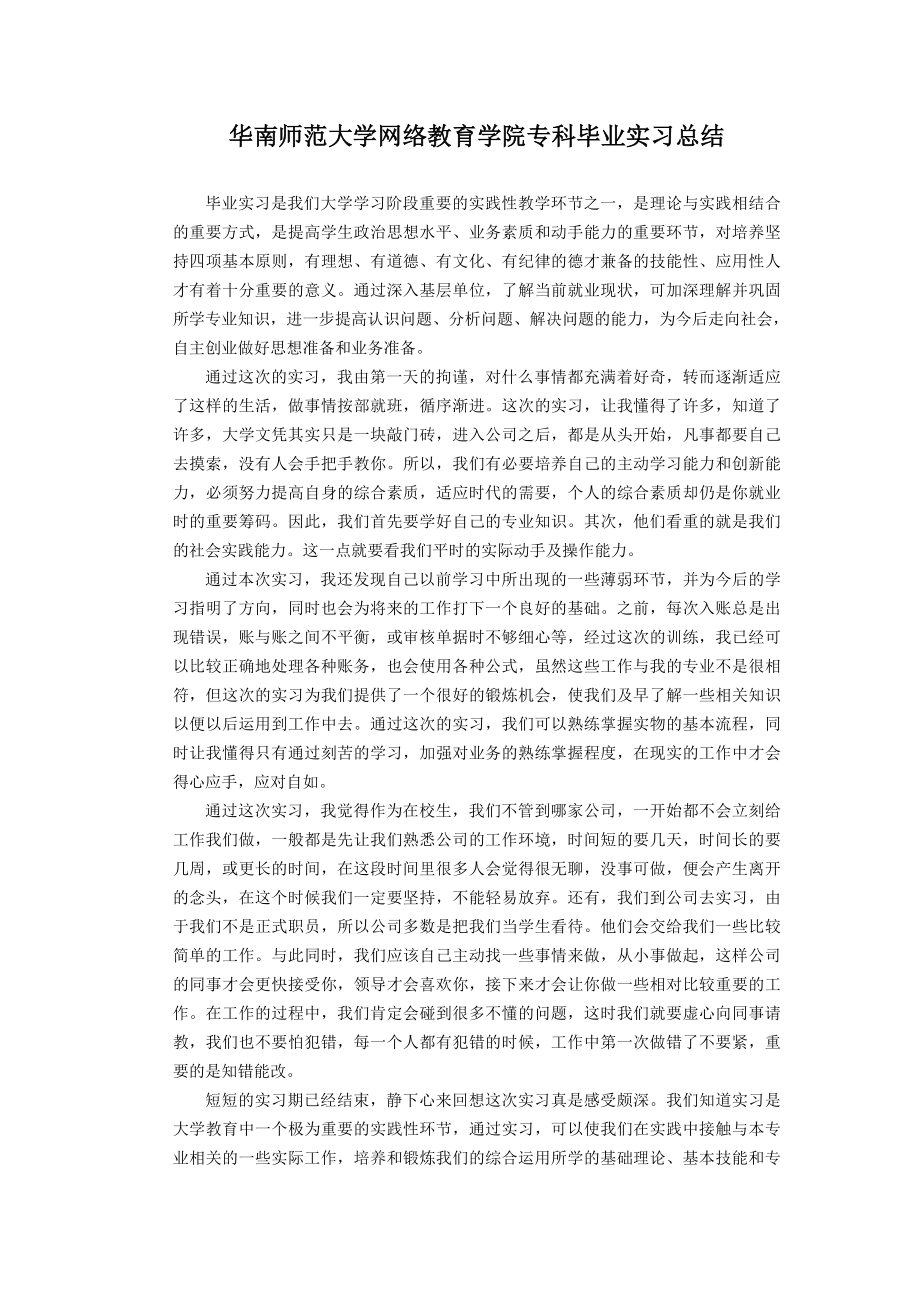 华南师范大学网络教育学院专科毕业实习总结

毕业实习是我们大学学习阶段重要的实践性教学环节之一，是理论与实践相结合的重要方式，是提高学生政治思想水平、业务素质和动手能力的重要环节，对培养坚持四项基本原则，有理想、有道德、有文化、有纪律的德才兼备的技能性、应用性人才有着十分重要的意义。通过深入基层单位，了解当前就业现状，可加深理解并巩固所学专业知识，进一步提高认识问题、分析问题、解决问题的能力，为今后走向社会，自主创业做好思想准备和业务准备。

通过这次的实习，我由第一天的拘谨，对什么事情都充满着好奇，转而逐渐适应了这样的生活，做事情按部就班，循序渐进。这次的实习，让我懂得了许多，知道了许多，大学文凭其实只是一块敲门砖，进入公司之后，都是从头开始，凡事都要自己去摸索，没有人会手把手教你。所以，我们有必要培养自己的主动学习能力和创新能力，必须努力提高自身的综合素质，适应时代的需要，个人的综合素质却仍是你就业时的重要筹码。因此，我们首先要学好自己的专业知识。其次，他们看重的就是我们的社会实践能力。这一点就要看我们平时的实际动手及操作能力。

通过本次实习，我还发现自己以前学习中所出现的一些薄弱环节，并为今后的学习指明了方向，同时也会为将来的工作打下一个良好的基础。之前，每次入账总是出现错误，账与账之间不平衡，或审核单据时不够细心等，经过这次的训练，我已经可以比较正确地处理各种账务，也会使用各种公式，虽然这些工作与我的专业不是很相符，但这次的实习为我们提供了一个很好的锻炼机会，使我们及早了解一些相关知识以便以后运用到工作中去。通过这次的实习，我们可以熟练掌握实物的基本流程，同时让我懂得只有通过刻苦的学习，加强对业务的熟练掌握程度，在现实的工作中才会得心应手，应对自如。

通过这次实习，我觉得作为在校生，我们不管到哪家公司，一开始都不会立刻给工作我们做，一般都是先让我们熟悉公司的工作环境，时间短的要几天，时间长的要几周，或更长的时间，在这段时间里很多人会觉得很无聊，没事可做，便会产生离开的念头，在这个时候我们一定要坚持，不能轻易放弃。还有，我们到公司去实习，由于我们不是正式职员，所以公司多数是把我们当学生看待。他们会交给我们一些比较简单的工作。与此同时，我们应该自己主动找一些事情来做，从小事做起，这样公司的同事才会更快接受你，领导才会喜欢你，接下来才会让你做一些相对比较重要的工作。在工作的过程中，我们肯定会碰到很多不懂的问题，这时我们就要虚心向同事请教，我们也不要怕犯错，每一个人都有犯错的时候，工作中第一次做错了不要紧，重要的是知错能改。

短短的实习期已经结束，静下心来回想这次实习真是感受颇深。我们知道实习是大学教育中一个极为重要的实践性环节，通过实习，可以使我们在实践中接触与本专业相关的一些实际工作，培养和锻炼我们的综合运用所学的基础理论、基本技能和专